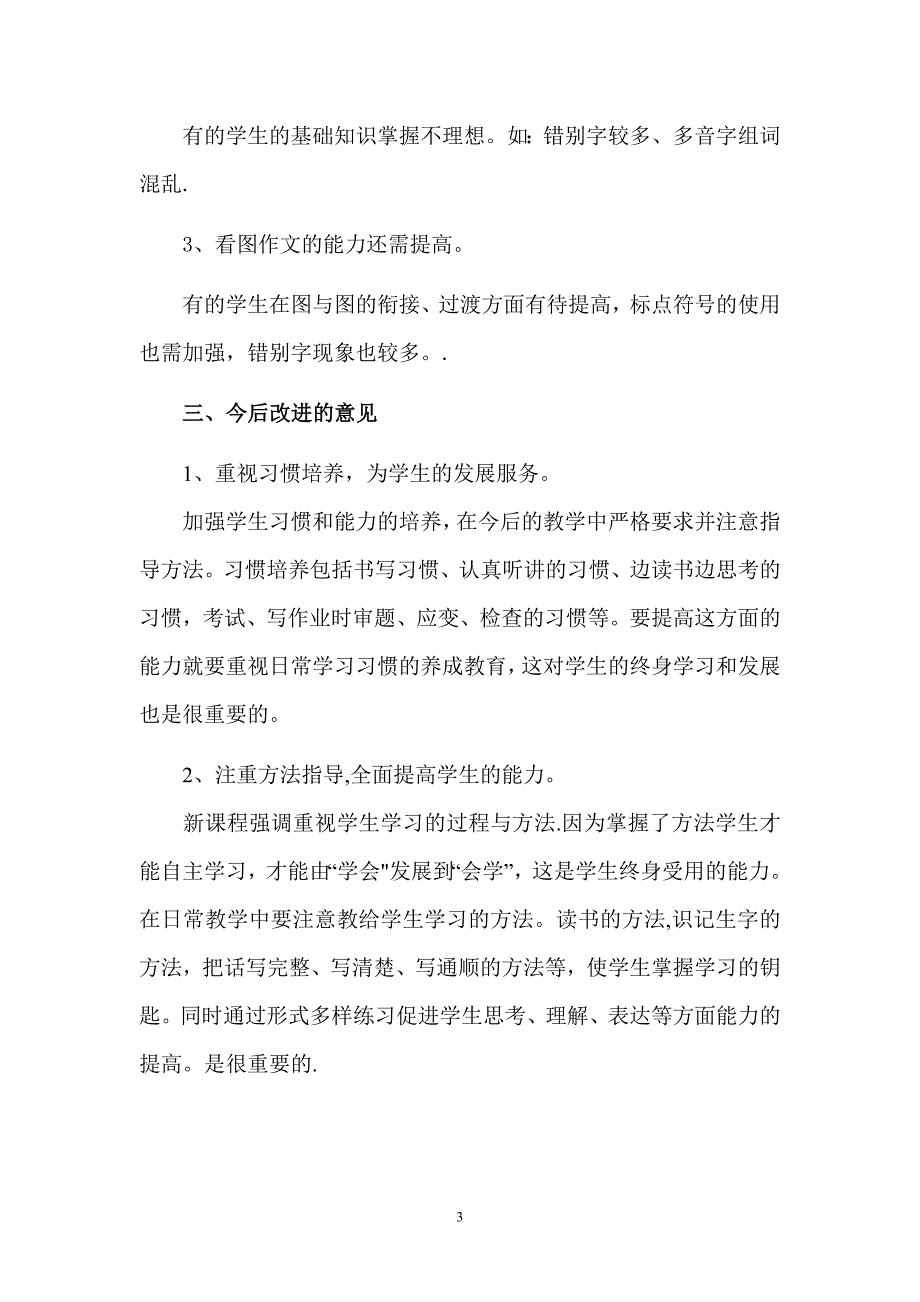 有的学生的基础知识掌握不理想。如：错别字较多、多音字组词混乱.

3、看图作文的能力还需提高。

有的学生在图与图的衔接、过渡方面有待提高，标点符号的使用也需加强，错别字现象也较多。.

三、今后改进的意见

1、重视习惯培养，为学生的发展服务。

加强学生习惯和能力的培养，在今后的教学中严格要求并注意指导方法。习惯培养包括书写习惯、认真听讲的习惯、边读书边思考的习惯，考试、写作业时审题、应变、检查的习惯等。要提高这方面的能力就要重视日常学习习惯的养成教育，这对学生的终身学习和发展也是很重要的。

2、注重方法指导,全面提高学生的能力。

新课程强调重视学生学习的过程与方法.因为掌握了方法学生才能自主学习，才能由“学会"发展到“会学”，这是学生终身受用的能力。在日常教学中要注意教给学生学习的方法。读书的方法,识记生字的方法，把话写完整、写清楚、写通顺的方法等，使学生掌握学习的钥匙。同时通过形式多样练习促进学生思考、理解、表达等方面能力的提高。是很重要的.

3